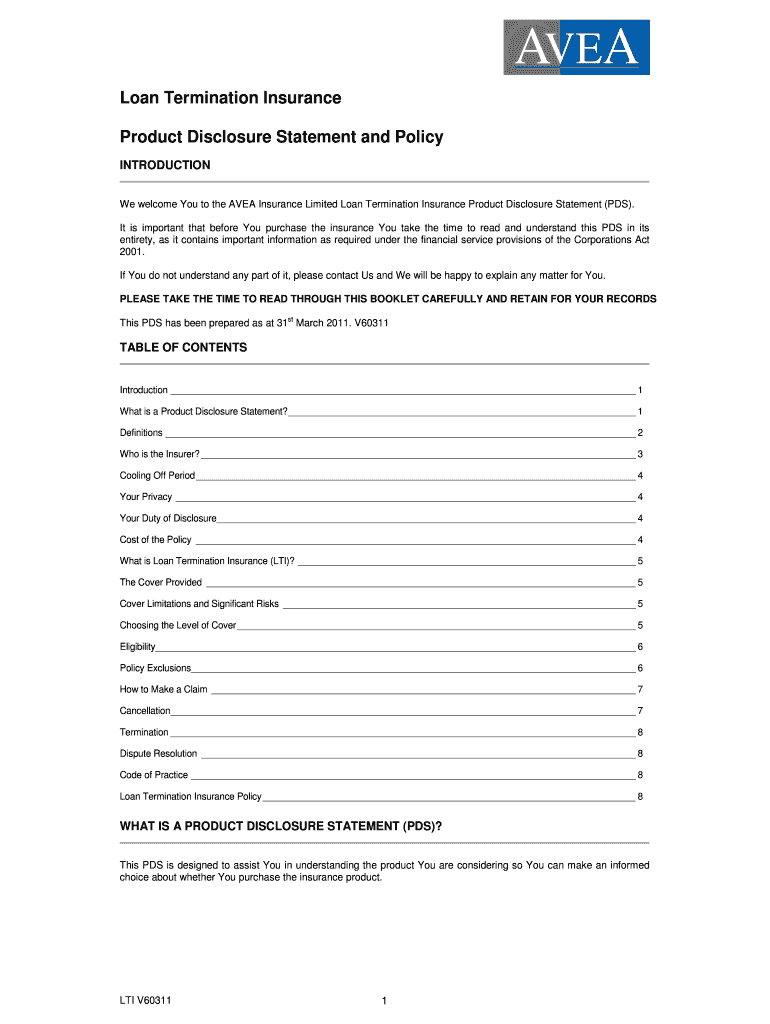 AVEA

Loan Termination Insurance

Product Disclosure Statement and Policy

INTRODUCTION

We welcome You to the AVEA Insurance Limited Loan Termination Insurance Product Disclosure Statement (PDS).

It is important that before You purchase the insurance You take the time to read and understand this PDS in its entirety, as it contains important information as required under the financial service provisions of the Corporations Act 2001.

If You do not understand any part of it, please contact Us and We will be happy to explain any matter for You.

PLEASE TAKE THE TIME TO READ THROUGH THIS BOOKLET CAREFULLY AND RETAIN FOR YOUR RECORDS

This PDS has been prepared as at 31$^{st}$ March 2011. V60311

TABLE OF CONTENTS

Introduction 1
What is a Product Disclosure Statement? 1
Definitions 2
Who is the Insurer? 3
Cooling Off Period 4
Your Privacy 4
Your Duty of Disclosure 4
Cost of the Policy 4
What is Loan Termination Insurance (LTI)? 5
The Cover Provided 5
Cover Limitations and Significant Risks 5
Choosing the Level of Cover 5
Eligibility 6
Policy Exclusions 6
How to Make a Claim 7
Cancellation 7
Termination 8
Dispute Resolution 8
Code of Practice 8
Loan Termination Insurance Policy 8

WHAT IS A PRODUCT DISCLOSURE STATEMENT (PDS)?

This PDS is designed to assist You in understanding the product You are considering so You can make an informed choice about whether You purchase the insurance product.

LTI V60311 1